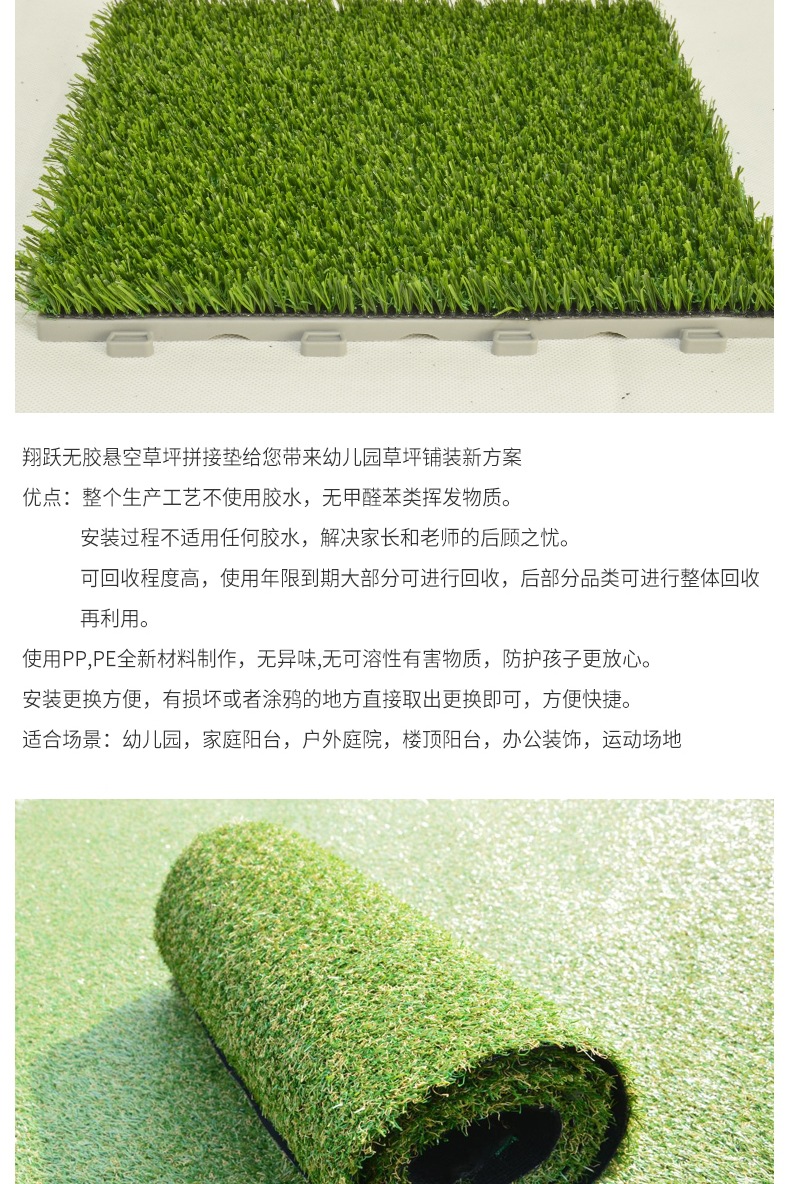 翔跃无胶悬空草坪拼接垫给您带来幼儿园草坪铺装新方案

优点：整个生产工艺不使用胶水，无甲醛苯类挥发物质。

安装过程不适用任何胶水，解决家长和老师的后顾之忧。

可回收程度高，使用年限到期大部分可进行回收，后部分品类可进行整体回收再利用。

使用PP,PE全新材料制作，无异味,无可溶性有害物质，防护孩子更放心。

安装更换方便，有损坏或者涂鸦的地方直接取出更换即可，方便快捷。

适合场景：幼儿园，家庭阳台，户外庭院，楼顶阳台，办公装饰，运动场地